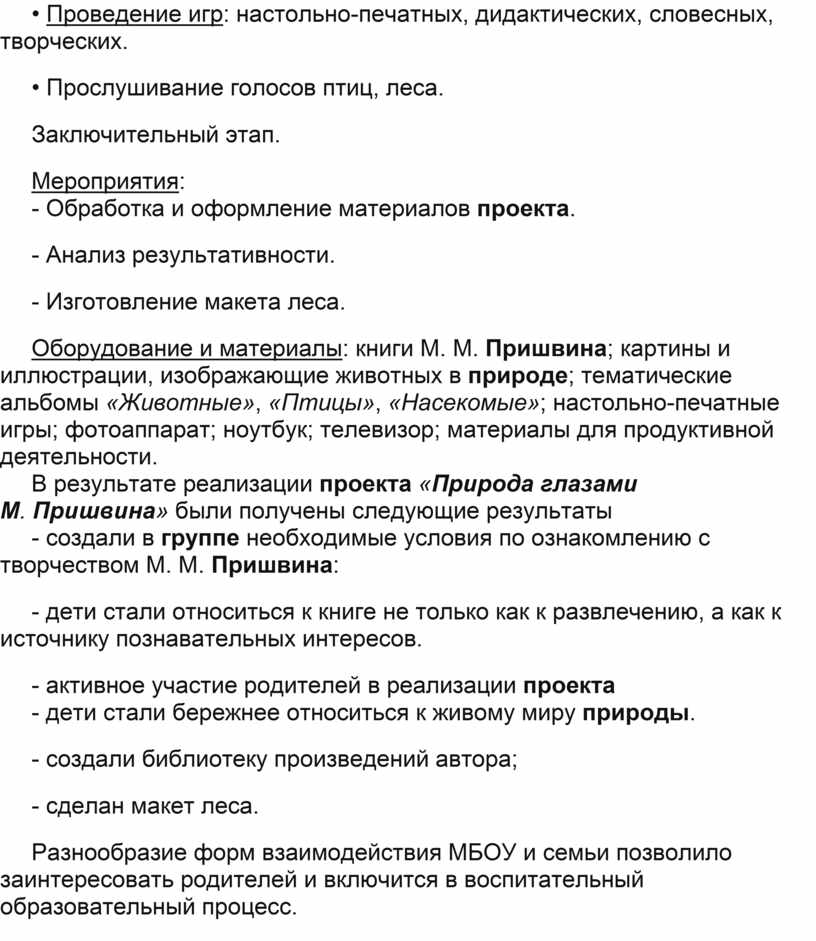 • Проведение игр: настольно-печатных, дидактических, словесных, творческих.

• Прослушивание голосов птиц, леса.

Заключительный этап.

Мероприятия:
- Обработка и оформление материалов проекта.

- Анализ результативности.

- Изготовление макета леса.

Оборудование и материалы: книги М. М. Пришвина; картины и иллюстрации, изображающие животных в природе; тематические альбомы «Животные», «Птицы», «Насекомые»; настольно-печатные игры; фотоаппарат; ноутбук; телевизор; материалы для продуктивной деятельности.
В результате реализации проекта «Природа глазами М. Пришвина» были получены следующие результаты
- создали в группе необходимые условия по ознакомлению с творчеством М. М. Пришвина:

- дети стали относиться к книге не только как к развлечению, а как к источнику познавательных интересов.

- активное участие родителей в реализации проекта
- дети стали бережнее относиться к живому миру природы.

- создали библиотеку произведений автора;

- сделан макет леса.

Разнообразие форм взаимодействия МБОУ и семьи позволило заинтересовать родителей и включится в воспитательный образовательный процесс.